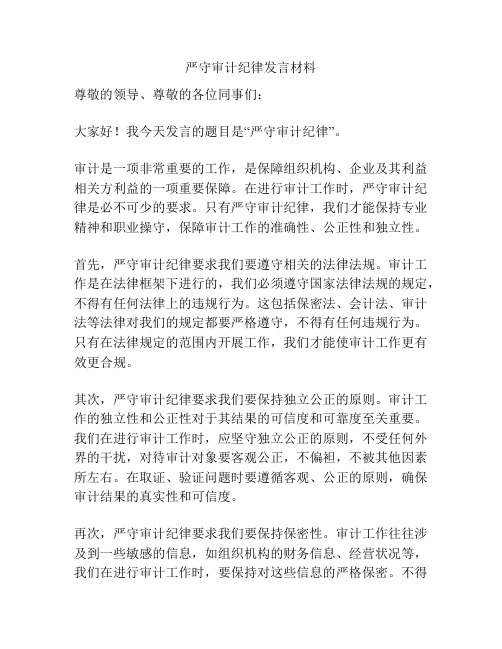 严守审计纪律发言材料

尊敬的领导、尊敬的各位同事们:

大家好！我今天发言的题目是“严守审计纪律”。

审计是一项非常重要的工作，是保障组织机构、企业及其利益相关方利益的一项重要保障。在进行审计工作时，严守审计纪律是必不可少的要求。只有严守审计纪律，我们才能保持专业精神和职业操守，保障审计工作的准确性、公正性和独立性。

首先，严守审计纪律要求我们要遵守相关的法律法规。审计工作是在法律框架下进行的，我们必须遵守国家法律法规的规定，不得有任何法律上的违规行为。这包括保密法、会计法、审计法等法律对我们的规定都要严格遵守，不得有任何违规行为。只有在法律规定的范围内开展工作，我们才能使审计工作更有效更合规。

其次，严守审计纪律要求我们要保持独立公正的原则。审计工作的独立性和公正性对于其结果的可信度和可靠度至关重要。我们在进行审计工作时，应坚守独立公正的原则，不受任何外界的干扰，对待审计对象要客观公正，不偏袒，不被其他因素所左右。在取证、验证问题时要遵循客观、公正的原则，确保审计结果的真实性和可信度。

再次，严守审计纪律要求我们要保持保密性。审计工作往往涉及到一些敏感的信息，如组织机构的财务信息、经营状况等，我们在进行审计工作时，要保持对这些信息的严格保密。不得